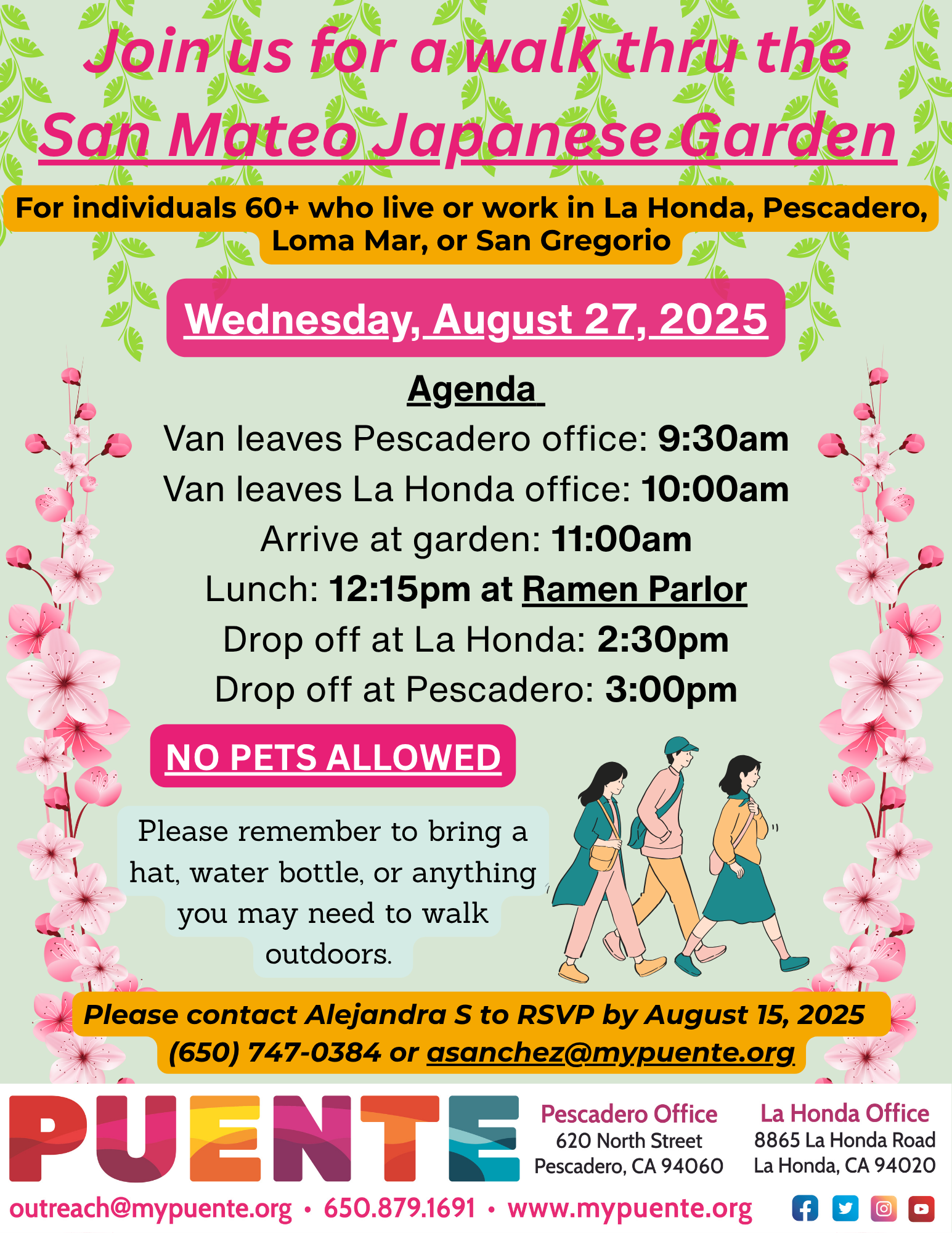 Join us for a walk thru the
San Mateo Japanese Garden

For individuals 60+ who live or work in La Honda, Pescadero, Loma Mar, or San Gregorio

Wednesday, August 27, 2025

Agenda

Van leaves Pescadero office: 9:30am
Van leaves La Honda office: 10:00am
Arrive at garden: 11:00am
Lunch: 12:15pm at Ramen Parlor
Drop off at La Honda: 2:30pm
Drop off at Pescadero: 3:00pm

NO PETS ALLOWED

Please remember to bring a hat, water bottle, or anything you may need to walk outdoors.

Please contact Alejandra S to RSVP by August 15, 2025
(650) 747-0384 or asanchez@mypuente.org

PUENTE

Pescadero Office
620 North Street
Pescadero, CA 94060

La Honda Office
8865 La Honda Road
La Honda, CA 94020

outreach@mypuente.org • 650.879.1691 • www.mypuente.org